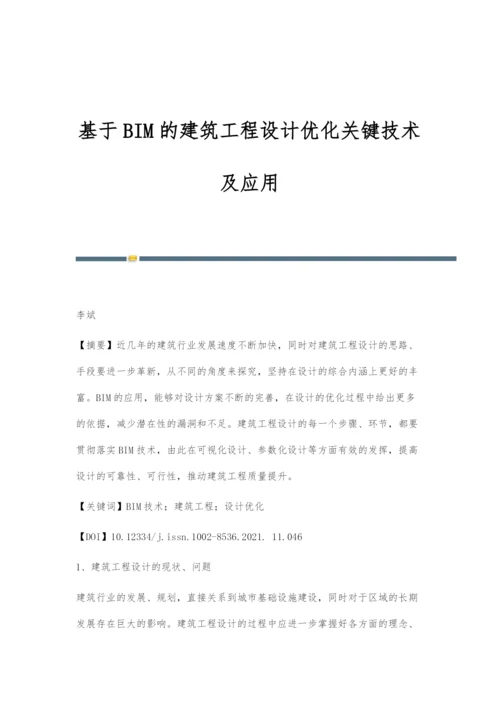 基于BIM的建筑工程设计优化关键技术及应用

李斌

【摘要】近几年的建筑行业发展速度不断加快，同时对建筑工程设计的思路、手段要进一步革新，从不同的角度来探究，坚持在设计的综合内涵上更好的丰富。BIM的应用，能够对设计方案不断的完善，在设计的优化过程中给出更多的依据，减少潜在性的漏洞和不足。建筑工程设计的每一个步骤、环节，都要贯彻落实BIM技术，由此在可视化设计、参数化设计等方面有效的发挥，提高设计的可靠性、可行性，推动建筑工程质量提升。

【关键词】BIM技术；建筑工程；设计优化

【DOI】10.12334/j.issn.1002-8536.2021. 11.046

1、建筑工程设计的现状、问题

建筑行业的发展、规划，直接关系到城市基础设施建设，同时对于区域的长期发展存在巨大的影响。建筑工程设计的过程中应进一步掌握好各方面的理念、